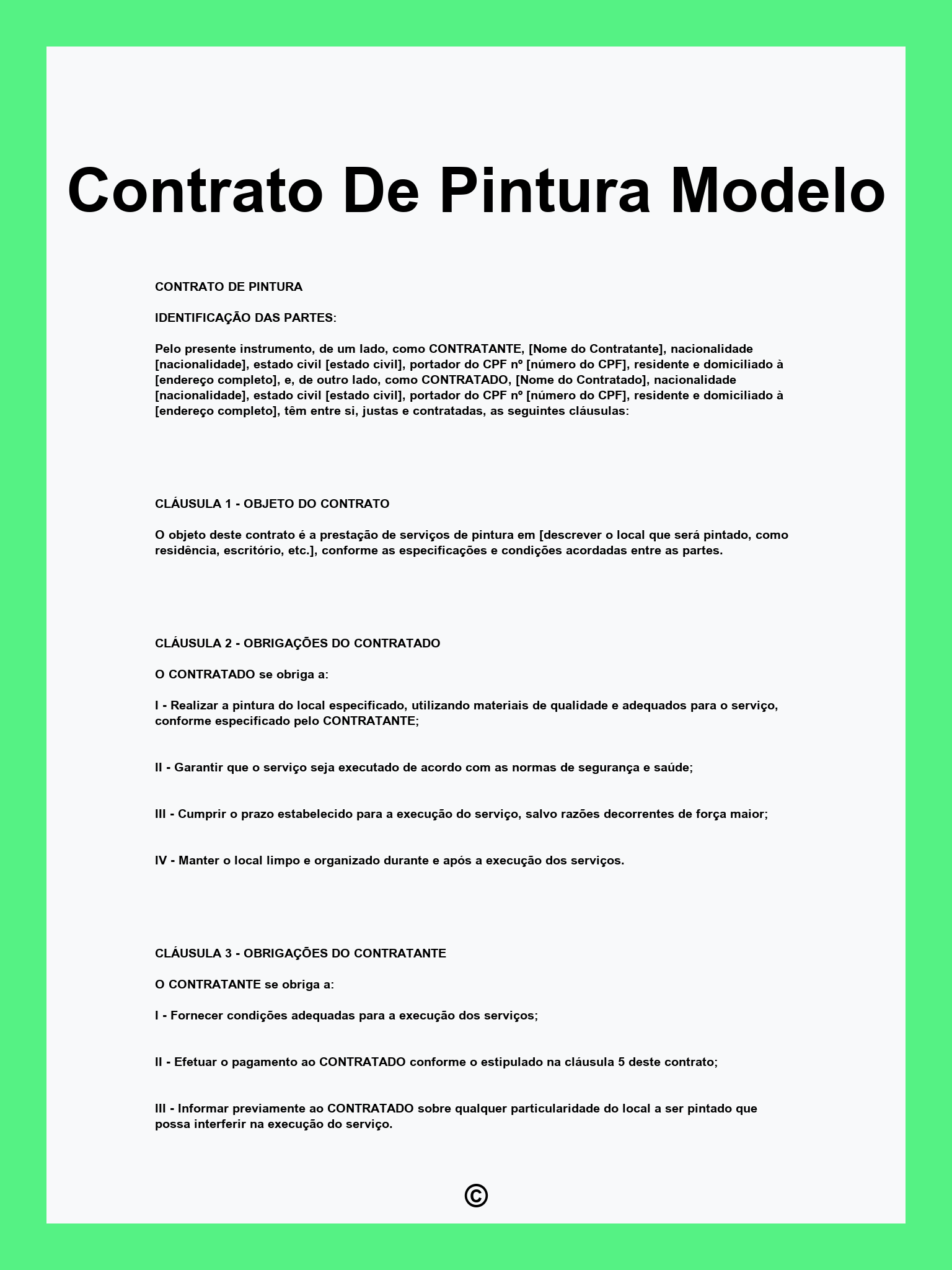 Contrato De Pintura Modelo

CONTRATO DE PINTURA

IDENTIFICAÇÃO DAS PARTES:

Pelo presente instrumento, de um lado, como CONTRATANTE, [Nome do Contratante], nacionalidade [nacionalidade], estado civil [estado civil], portador do CPF nº [número do CPF], residente e domiciliado à [endereço completo], e, de outro lado, como CONTRATADO, [Nome do Contratado], nacionalidade [nacionalidade], estado civil [estado civil], portador do CPF nº [número do CPF], residente e domiciliado à [endereço completo], têm entre si, justas e contratadas, as seguintes cláusulas:

CLÁUSULA 1 - OBJETO DO CONTRATO

O objeto deste contrato é a prestação de serviços de pintura em [descrever o local que será pintado, como residência, escritório, etc.], conforme as especificações e condições acordadas entre as partes.

CLÁUSULA 2 - OBRIGAÇÕES DO CONTRATADO

O CONTRATADO se obriga a:

I - Realizar a pintura do local especificado, utilizando materiais de qualidade e adequados para o serviço, conforme especificado pelo CONTRATANTE;

II - Garantir que o serviço seja executado de acordo com as normas de segurança e saúde;

III - Cumprir o prazo estabelecido para a execução do serviço, salvo razões decorrentes de força maior;

IV - Manter o local limpo e organizado durante e após a execução dos serviços.

CLÁUSULA 3 - OBRIGAÇÕES DO CONTRATANTE

O CONTRATANTE se obriga a:

I - Fornecer condições adequadas para a execução dos serviços;

II - Efetuar o pagamento ao CONTRATADO conforme o estipulado na cláusula 5 deste contrato;

III - Informar previamente ao CONTRATADO sobre qualquer particularidade do local a ser pintado que possa interferir na execução do serviço.

©